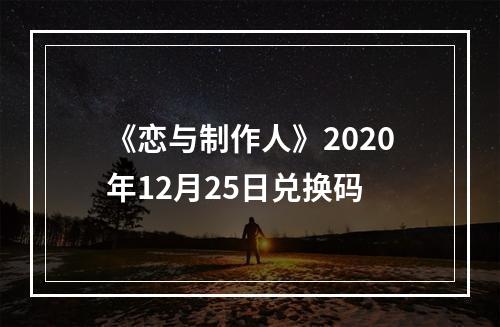 《恋与制作人》2020年12月25日兑换码